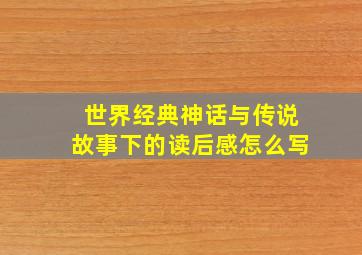 世界经典神话与传说故事下的读后感怎么写